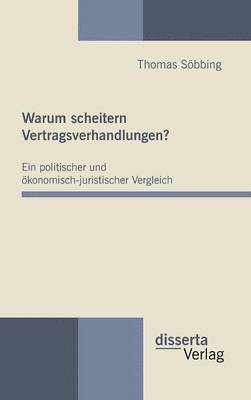 Thomas Söbbing

Warum scheitern Vertragsverhandlungen?

Ein politischer und ökonomisch-juristischer Vergleich

disserta
Verlag